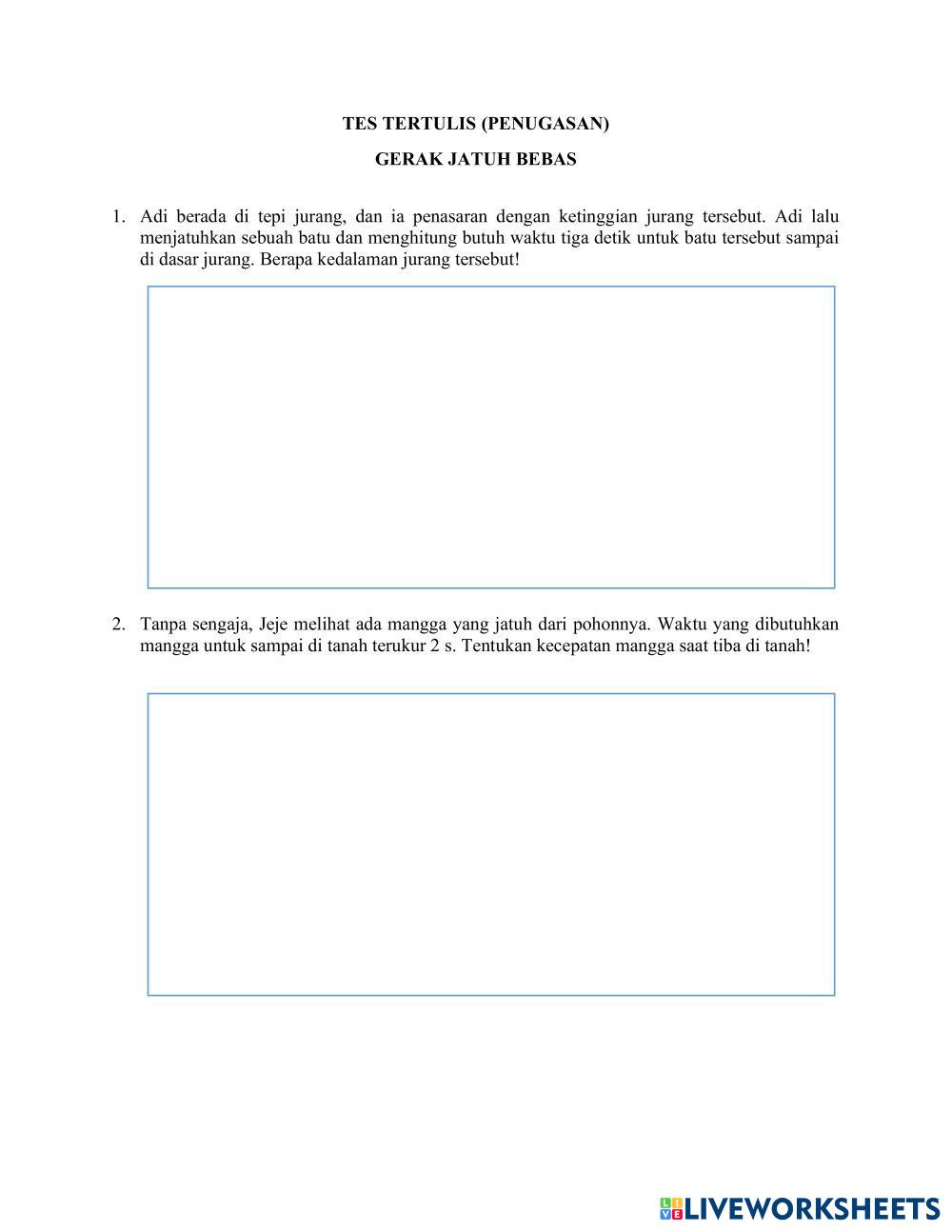 TES TERTULIS (PENUGASAN)

GERAK JATUH BEBAS

1. Adi berada di tepi jurang, dan ia penasaran dengan ketinggian jurang tersebut. Adi lalu menjatuhkan sebuah batu dan menghitung butuh waktu tiga detik untuk batu tersebut sampai di dasar jurang. Berapa kedalaman jurang tersebut!

2. Tanpa sengaja, Jeje melihat ada mangga yang jatuh dari pohonnya. Waktu yang dibutuhkan mangga untuk sampai di tanah terukur 2 s. Tentukan kecepatan mangga saat tiba di tanah!

LIVEWORKSHEETS